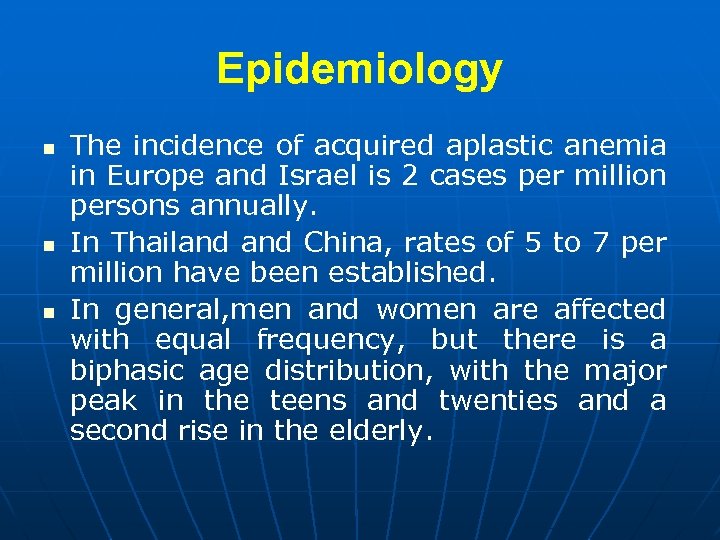 Epidemiology

- The incidence of acquired aplastic anemia in Europe and Israel is 2 cases per million persons annually.
- In Thailand and China, rates of 5 to 7 per million have been established.
- In general,men and women are affected with equal frequency, but there is a biphasic age distribution, with the major peak in the teens and twenties and a second rise in the elderly.